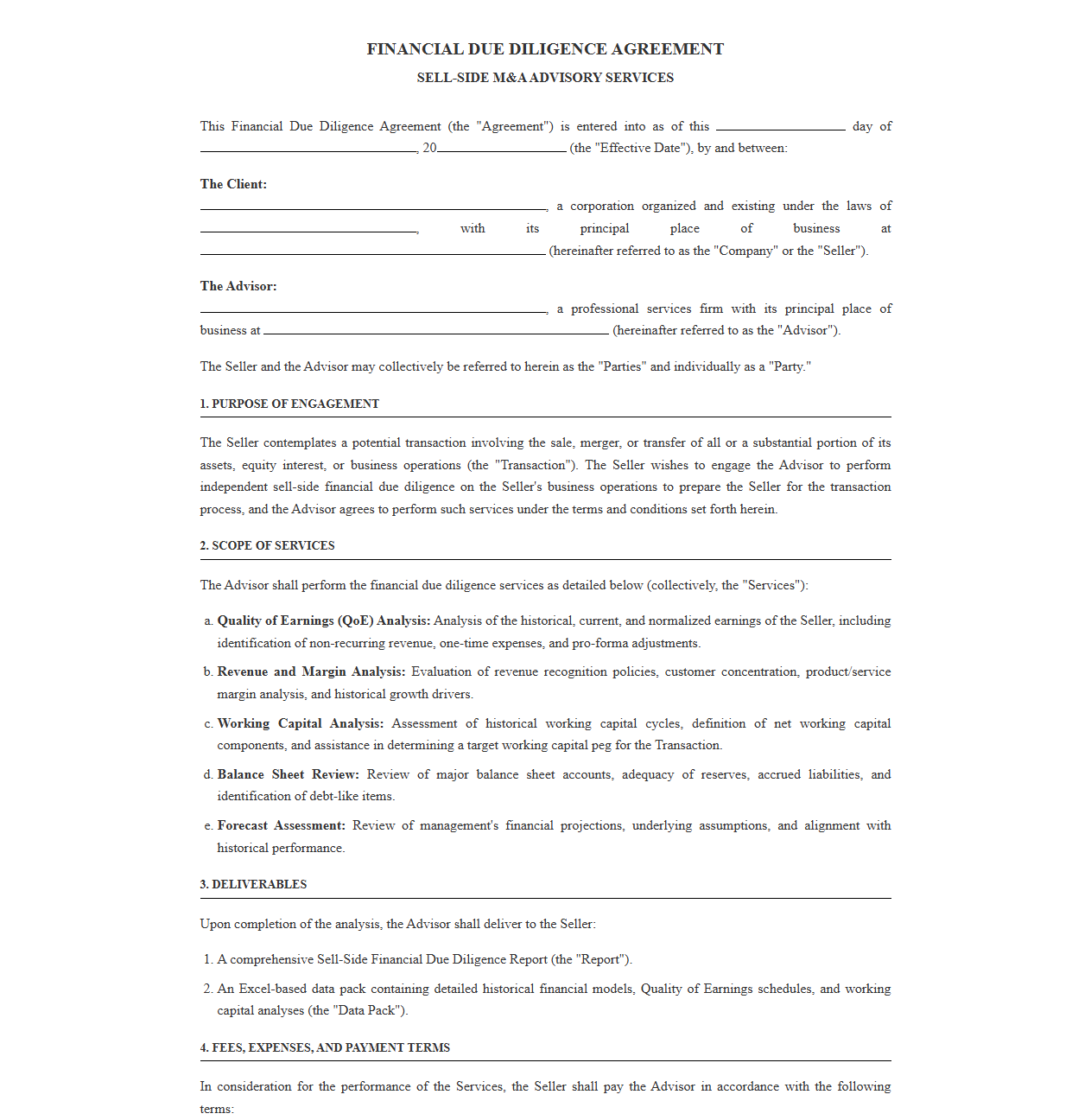 FINANCIAL DUE DILIGENCE AGREEMENT

SELL-SIDE M&A ADVISORY SERVICES

This Financial Due Diligence Agreement (the "Agreement") is entered into as of this ____ day of ____, 20____ (the "Effective Date"), by and between:

The Client:

____, a corporation organized and existing under the laws of ____, with its principal place of business at ____ (hereinafter referred to as the "Company" or the "Seller").

The Advisor:

____, a professional services firm with its principal place of business at ____ (hereinafter referred to as the "Advisor").

The Seller and the Advisor may collectively be referred to herein as the "Parties" and individually as a "Party."

1. PURPOSE OF ENGAGEMENT

The Seller contemplates a potential transaction involving the sale, merger, or transfer of all or a substantial portion of its assets, equity interest, or business operations (the "Transaction"). The Seller wishes to engage the Advisor to perform independent sell-side financial due diligence on the Seller's business operations to prepare the Seller for the transaction process, and the Advisor agrees to perform such services under the terms and conditions set forth herein.

2. SCOPE OF SERVICES

The Advisor shall perform the financial due diligence services as detailed below (collectively, the "Services"):

a. Quality of Earnings (QoE) Analysis: Analysis of the historical, current, and normalized earnings of the Seller, including identification of non-recurring revenue, one-time expenses, and pro-forma adjustments.

b. Revenue and Margin Analysis: Evaluation of revenue recognition policies, customer concentration, product/service margin analysis, and historical growth drivers.

c. Working Capital Analysis: Assessment of historical working capital cycles, definition of net working capital components, and assistance in determining a target working capital peg for the Transaction.

d. Balance Sheet Review: Review of major balance sheet accounts, adequacy of reserves, accrued liabilities, and identification of debt-like items.

e. Forecast Assessment: Review of management's financial projections, underlying assumptions, and alignment with historical performance.

3. DELIVERABLES

Upon completion of the analysis, the Advisor shall deliver to the Seller:

1. A comprehensive Sell-Side Financial Due Diligence Report (the "Report").

2. An Excel-based data pack containing detailed historical financial models, Quality of Earnings schedules, and working capital analyses (the "Data Pack").

4. FEES, EXPENSES, AND PAYMENT TERMS

In consideration for the performance of the Services, the Seller shall pay the Advisor in accordance with the following terms: